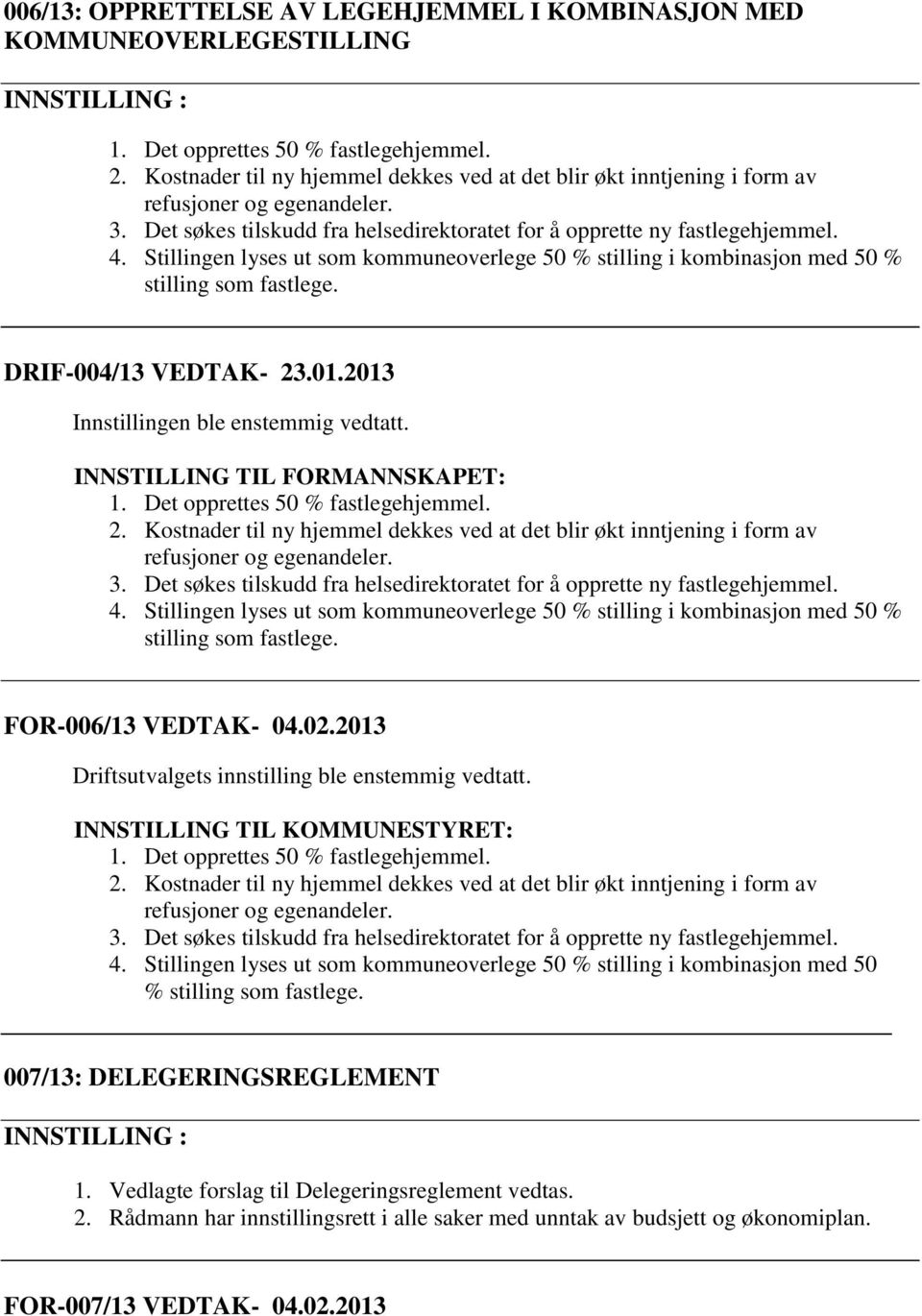 006/13: OPPRETTELSE AV LEGEHJEMMEL I KOMBINASJON MED KOMMUNEOVERLEGESTILLING

INNSTILLING :

1. Det opprettes 50 % fastlegehjemmel.
2. Kostnader til ny hjemmel dekkes ved at det blir økt inntjening i form av refusjoner og egenandeler.
3. Det søkes tilskudd fra helsedirektoratet for å opprette ny fastlegehjemmel.
4. Stillingen lyses ut som kommuneoverlege 50 % stilling i kombinasjon med 50 % stilling som fastlege.

DRIF-004/13 VEDTAK- 23.01.2013

Innstillingen ble enstemmig vedtatt.

INNSTILLING TIL FORMANNSKAPET:
1. Det opprettes 50 % fastlegehjemmel.
2. Kostnader til ny hjemmel dekkes ved at det blir økt inntjening i form av refusjoner og egenandeler.
3. Det søkes tilskudd fra helsedirektoratet for å opprette ny fastlegehjemmel.
4. Stillingen lyses ut som kommuneoverlege 50 % stilling i kombinasjon med 50 % stilling som fastlege.

FOR-006/13 VEDTAK- 04.02.2013

Driftsutvalgets innstilling ble enstemmig vedtatt.

INNSTILLING TIL KOMMUNESTYRET:
1. Det opprettes 50 % fastlegehjemmel.
2. Kostnader til ny hjemmel dekkes ved at det blir økt inntjening i form av refusjoner og egenandeler.
3. Det søkes tilskudd fra helsedirektoratet for å opprette ny fastlegehjemmel.
4. Stillingen lyses ut som kommuneoverlege 50 % stilling i kombinasjon med 50 % stilling som fastlege.

007/13: DELEGERINGSREGLEMENT

INNSTILLING :

1. Vedlagte forslag til Delegeringsreglement vedtas.
2. Rådmann har innstillingsrett i alle saker med unntak av budsjett og økonomiplan.

FOR-007/13 VEDTAK- 04.02.2013